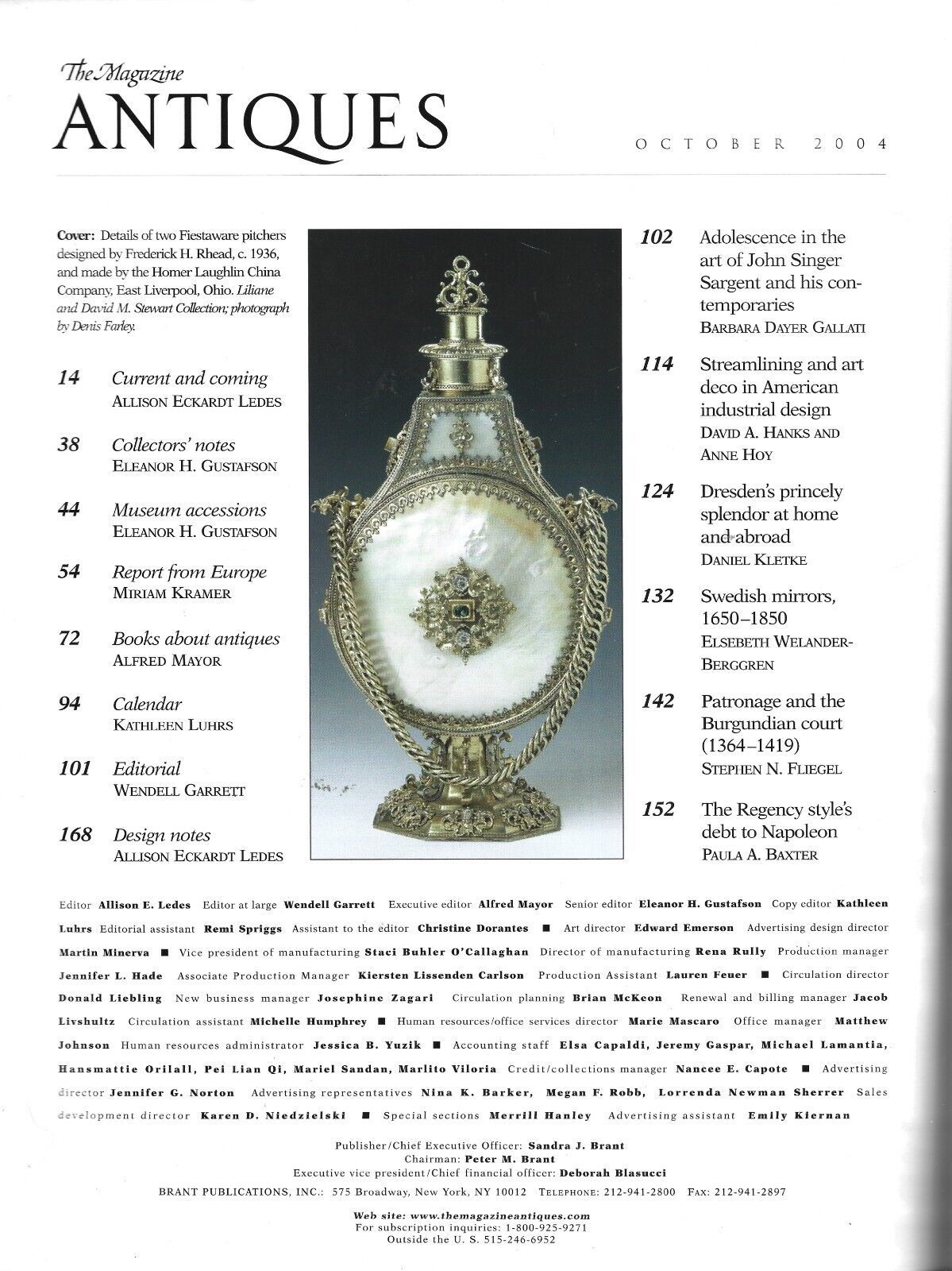 The Magazine
ANTIQUES

OCTOBER 2004

Cover: Details of two Fiestaware pitchers designed by Frederick H. Rhead, c. 1936, and made by the Homer Laughlin China Company, East Liverpool, Ohio. Liliane and David M. Stewart Collection; photograph by Denis Farley.

14 Current and coming
ALLISON ECKARDT LEDES

38 Collectors' notes
ELEANOR H. GUSTAFSON

44 Museum accessions
ELEANOR H. GUSTAFSON

54 Report from Europe
MIRIAM KRAMER

72 Books about antiques
ALFRED MAYOR

94 Calendar
KATHLEEN LUHRS

101 Editorial
WENDELL GARRETT

168 Design notes
ALLISON ECKARDT LEDES

102 Adolescence in the art of John Singer Sargent and his contemporaries
BARBARA DAYER GALLATI

114 Streamlining and art deco in American industrial design
DAVID A. HANKS AND ANNE HOY

124 Dresden's princely splendor at home and abroad
DANIEL KLETKE

132 Swedish mirrors, 1650–1850
ELSEBETH WELANDER-BERGGREN

142 Patronage and the Burgundian court (1364–1419)
STEPHEN N. FLIEGEL

152 The Regency style's debt to Napoleon
PAULA A. BAXTER

Editor Allison E. Ledes Editor at large Wendell Garrett Executive editor Alfred Mayor Senior editor Eleanor H. Gustafson Copy editor Kathleen Luhrs Editorial assistant Remi Spriggs Assistant to the editor Christine Dorantes ■ Art director Edward Emerson Advertising design director Martin Minerva ■ Vice president of manufacturing Staci Buhler O'Callaghan Director of manufacturing Rena Rully Production manager Jennifer L. Hade Associate Production Manager Kiersten Lissenden Carlson Production Assistant Lauren Feuer ■ Circulation director Donald Liebling New business manager Josephine Zagari Circulation planning Brian McKeon Renewal and billing manager Jacob Livshultz Circulation assistant Michelle Humphrey ■ Human resources/office services director Marie Mascaro Office manager Matthew Johnson Human resources administrator Jessica B. Yuzik ■ Accounting staff Elsa Capaldi, Jeremy Gaspar, Michael Lamantia, Hansmattie Orilall, Pei Lian Qi, Mariel Sandan, Marlito Viloria Credit/collections manager Nancee E. Capote ■ Advertising director Jennifer G. Norton Advertising representatives Nina K. Barker, Megan F. Robb, Lorrenda Newman Sherrer Sales development director Karen D. Niedzielski ■ Special sections Merrill Hanley Advertising assistant Emily Kiernan

Publisher/Chief Executive Officer: Sandra J. Brant
Chairman: Peter M. Brant
Executive vice president/Chief financial officer: Deborah Blasucci
BRANT PUBLICATIONS, INC.: 575 Broadway, New York, NY 10012 TELEPHONE: 212-941-2800 FAX: 212-941-2897

Web site: www.themagazineantiques.com
For subscription inquiries: 1-800-925-9271
Outside the U. S. 515-246-6952